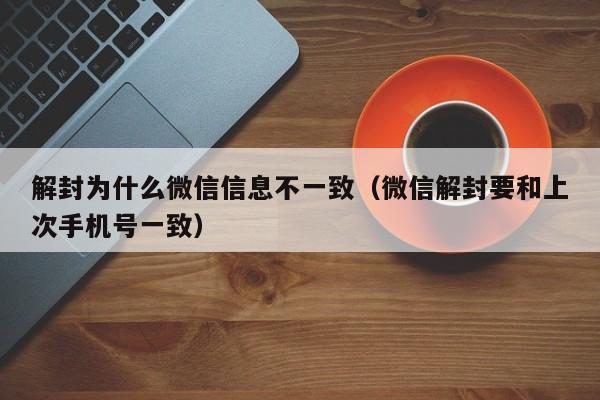 解封为什么微信信息不一致（微信解封要和上次手机号一致）